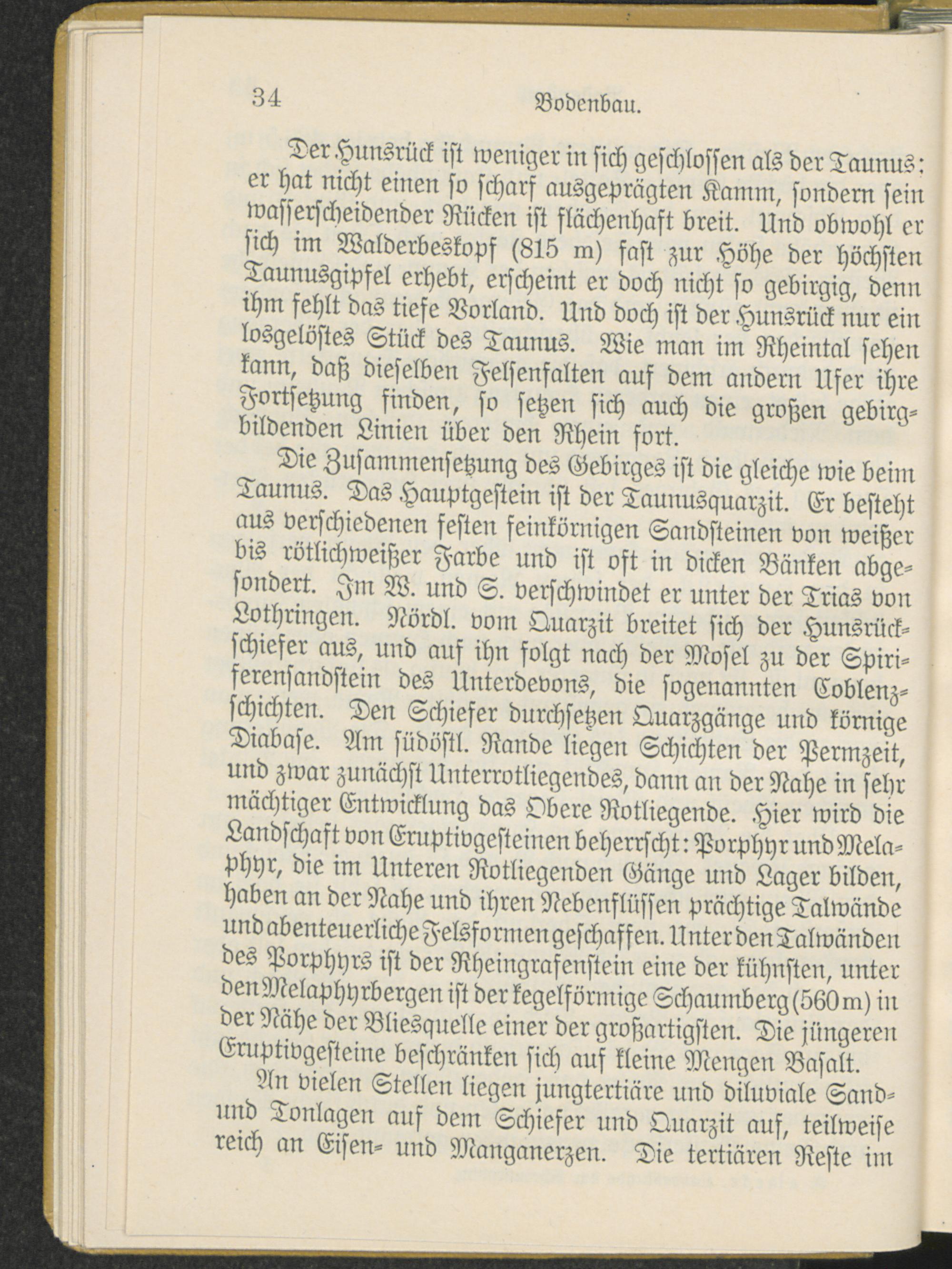 34 Bodenbau.

Der Hunsrück ist weniger in sich geschlossen als der Taunus; er hat nicht einen so scharf ausgeprägten Kamm, sondern sein wasserscheidender Rücken ist flächenhaft breit. Und obwohl er sich im Walderbeskopf (815 m) fast zur Höhe der höchsten Taunusgipfel erhebt, erscheint er doch nicht so gebirgig, denn ihm fehlt das tiefe Vorland. Und doch ist der Hunsrück nur ein losgelöstes Stück des Taunus. Wie man im Rheintal sehen kann, daß dieselben Felsenfalten auf dem andern Ufer ihre Fortsetzung finden, so setzen sich auch die großen gebirgbildenden Linien über den Rhein fort.

Die Zusammensetzung des Gebirges ist die gleiche wie beim Taunus. Das Hauptgestein ist der Taunusquarzit. Er besteht aus verschiedenen festen feinkörnigen Sandsteinen von weißer bis rötlichweißer Farbe und ist oft in dicken Bänken abgesondert. Im W. und S. verschwindet er unter der Trias von Lothringen. Nördl. vom Quarzit breitet sich der Hunsrückschiefer aus, und auf ihn folgt nach der Mosel zu der Spiriferensandstein des Unterdevons, die sogenannten Coblenzschichten. Den Schiefer durchsetzen Quarzgänge und körnige Diabase. Am südöstl. Rande liegen Schichten der Permzeit, und zwar zunächst Unterrotliegendes, dann an der Nahe in sehr mächtiger Entwicklung das Obere Rotliegende. Hier wird die Landschaft von Eruptivgesteinen beherrscht: Porphyr und Melaphyr, die im Unteren Rotliegenden Gänge und Lager bilden, haben an der Nahe und ihren Nebenflüssen prächtige Talwände und abenteuerliche Felsformen geschaffen. Unter den Talwänden des Porphyrs ist der Rheingrafenstein eine der kühnsten, unter den Melaphyrbergen ist der kegelförmige Schaumberg (560 m) in der Nähe der Bliesquelle einer der großartigsten. Die jüngeren Eruptivgesteine beschränken sich auf kleine Mengen Basalt.

An vielen Stellen liegen jungtertiäre und diluviale Sand- und Tonlagen auf dem Schiefer und Quarzit auf, teilweise reich an Eisen- und Manganerzen. Die tertiären Reste im